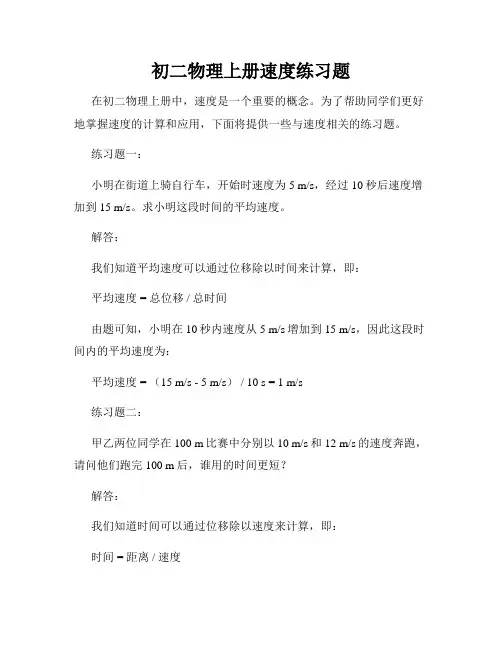 初二物理上册速度练习题

在初二物理上册中，速度是一个重要的概念。为了帮助同学们更好地掌握速度的计算和应用，下面将提供一些与速度相关的练习题。

练习题一：

小明在街道上骑自行车，开始时速度为 5 m/s，经过 10 秒后速度增加到 15 m/s。求小明这段时间的平均速度。

解答：

我们知道平均速度可以通过位移除以时间来计算，即：

平均速度 = 总位移 / 总时间

由题可知，小明在 10 秒内速度从 5 m/s 增加到 15 m/s，因此这段时间内的平均速度为：

平均速度 = （15 m/s - 5 m/s） / 10 s = 1 m/s

练习题二：

甲乙两位同学在 100 m 比赛中分别以 10 m/s 和 12 m/s 的速度奔跑，请问他们跑完 100 m 后，谁用的时间更短？

解答：

我们知道时间可以通过位移除以速度来计算，即：

时间 = 距离 / 速度